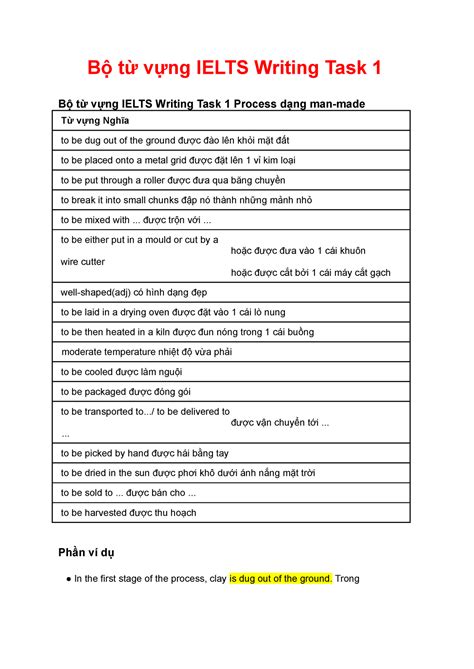 Bộ từ vựng IELTS Writing Task 1

Bộ từ vựng IELTS Writing Task 1 Process dạng man-made

| Từ vựng Nghĩa |
|---|
| to be dug out of the ground được đào lên khỏi mặt đất |
| to be placed onto a metal grid được đặt lên 1 vỉ kim loại |
| to be put through a roller được đưa qua băng chuyền |
| to break it into small chunks đập nó thành những mảnh nhỏ |
| to be mixed with ... được trộn với ... |
| to be either put in a mould or cut by a wire cutter hoặc được đưa vào 1 cái khuôn hoặc được cắt bởi 1 cái máy cắt gạch |
| well-shaped(adj) có hình dạng đẹp |
| to be laid in a drying oven được đặt vào 1 cái lò nung |
| to be then heated in a kiln được đun nóng trong 1 cái buồng |
| moderate temperature nhiệt độ vừa phải |
| to be cooled được làm nguội |
| to be packaged được đóng gói |
| to be transported to.../ to be delivered to ... được vận chuyển tới ... |
| to be picked by hand được hái bằng tay |
| to be dried in the sun được phơi khô dưới ánh nắng mặt trời |
| to be sold to ... được bán cho ... |
| to be harvested được thu hoạch |

Phần ví dụ

● In the first stage of the process, clay is dug out of the ground. Trong